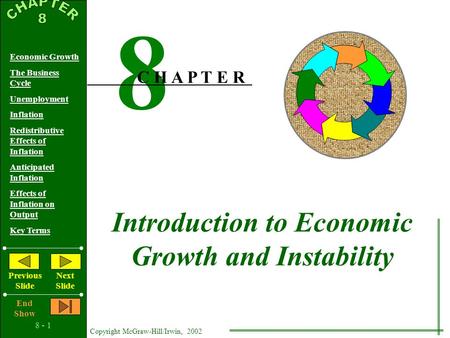 CHAPTER
8

Economic Growth

The Business Cycle

Unemployment

Inflation

Redistributive Effects of Inflation

Anticipated Inflation

Effects of Inflation on Output

Key Terms

Previous Slide

Next Slide

End Show

8 - 1

8 CHAPTER

Introduction to Economic Growth and Instability

Copyright McGraw-Hill/Irwin, 2002